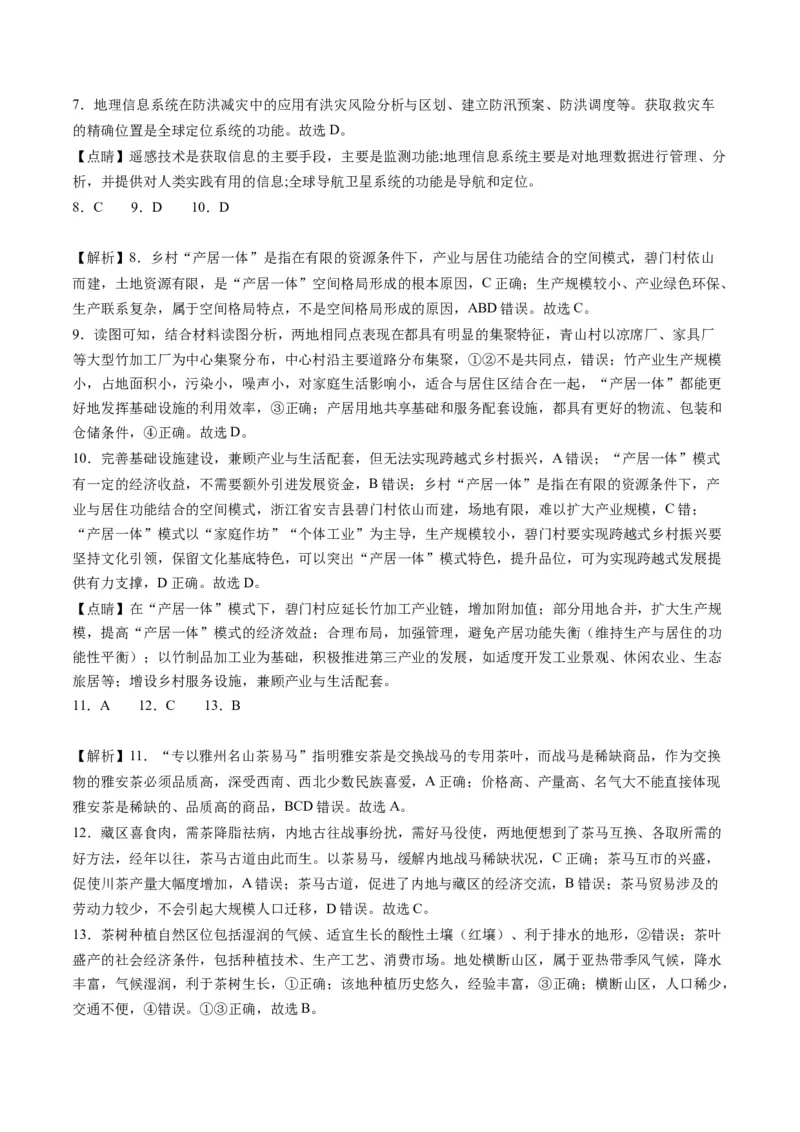 7．地理信息系统在防洪减灾中的应用有洪灾风险分析与区划、建立防汛预案、防洪调度等。获取救灾车的精确位置是全球定位系统的功能。故选 D。

【点睛】遥感技术是获取信息的主要手段，主要是监测功能;地理信息系统主要是对地理数据进行管理、分析，并提供对人类实践有用的信息;全球导航卫星系统的功能是导航和定位。

8．C　　9．D　　10．D

【解析】8．乡村“产居一体”是指在有限的资源条件下，产业与居住功能结合的空间模式，碧门村依山而建，土地资源有限，是“产居一体”空间格局形成的根本原因，C 正确；生产规模较小、产业绿色环保、生产联系复杂，属于空间格局特点，不是空间格局形成的原因，ABD 错误。故选 C。

9．读图可知，结合材料读图分析，两地相同点表现在都具有明显的集聚特征，青山村以凉席厂、家具厂等大型竹加工厂为中心集聚分布，中心村沿主要道路分布集聚，①②不是共同点，错误；竹产业生产规模小，占地面积小，污染小，噪声小，对家庭生活影响小，适合与居住区结合在一起，“产居一体”都能更好地发挥基础设施的利用效率，③正确；产居用地共享基础和服务配套设施，都具有更好的物流、包装和仓储条件，④正确。故选 D。

10．完善基础设施建设，兼顾产业与生活配套，但无法实现跨越式乡村振兴，A 错误；“产居一体”模式有一定的经济收益，不需要额外引进发展资金，B 错误；乡村“产居一体”是指在有限的资源条件下，产业与居住功能结合的空间模式，浙江省安吉县碧门村依山而建，场地有限，难以扩大产业规模，C 错；“产居一体”模式以“家庭作坊”“个体工业”为主导，生产规模较小，碧门村要实现跨越式乡村振兴要坚持文化引领，保留文化基底特色，可以突出“产居一体”模式特色，提升品位，可为实现跨越式发展提供有力支撑，D 正确。故选 D。

【点睛】在“产居一体”模式下，碧门村应延长竹加工产业链，增加附加值；部分用地合并，扩大生产规模，提高“产居一体”模式的经济效益；合理布局，加强管理，避免产居功能失衡（维持生产与居住的功能性平衡）；以竹制品加工业为基础，积极推进第三产业的发展，如适度开发工业景观、休闲农业、生态旅居等；增设乡村服务设施，兼顾产业与生活配套。

11．A　　12．C　　13．B

【解析】11．“专以雅州名山茶易马”指明雅安茶是交换战马的专用茶叶，而战马是稀缺商品，作为交换物的雅安茶必须品质高，深受西南、西北少数民族喜爱，A 正确；价格高、产量高、名气大不能直接体现雅安茶是稀缺的、品质高的商品，BCD 错误。故选 A。

12．藏区喜食肉，需茶降脂祛病，内地古往战事纷扰，需好马役使，两地便想到了茶马互换、各取所需的好方法，经年以往，茶马古道由此而生。以茶易马，缓解内地战马稀缺状况，C 正确；茶马互市的兴盛，促使川茶产量大幅度增加，A 错误；茶马古道，促进了内地与藏区的经济交流，B 错误；茶马贸易涉及的劳动力较少，不会引起大规模人口迁移，D 错误。故选 C。

13．茶树种植自然区位包括湿润的气候、适宜生长的酸性土壤（红壤）、利于排水的地形，②错误；茶叶盛产的社会经济条件，包括种植技术、生产工艺、消费市场。地处横断山区，属于亚热带季风气候，降水丰富，气候湿润，利于茶树生长，①正确；该地种植历史悠久，经验丰富，③正确；横断山区，人口稀少，交通不便，④错误。①③正确，故选 B。